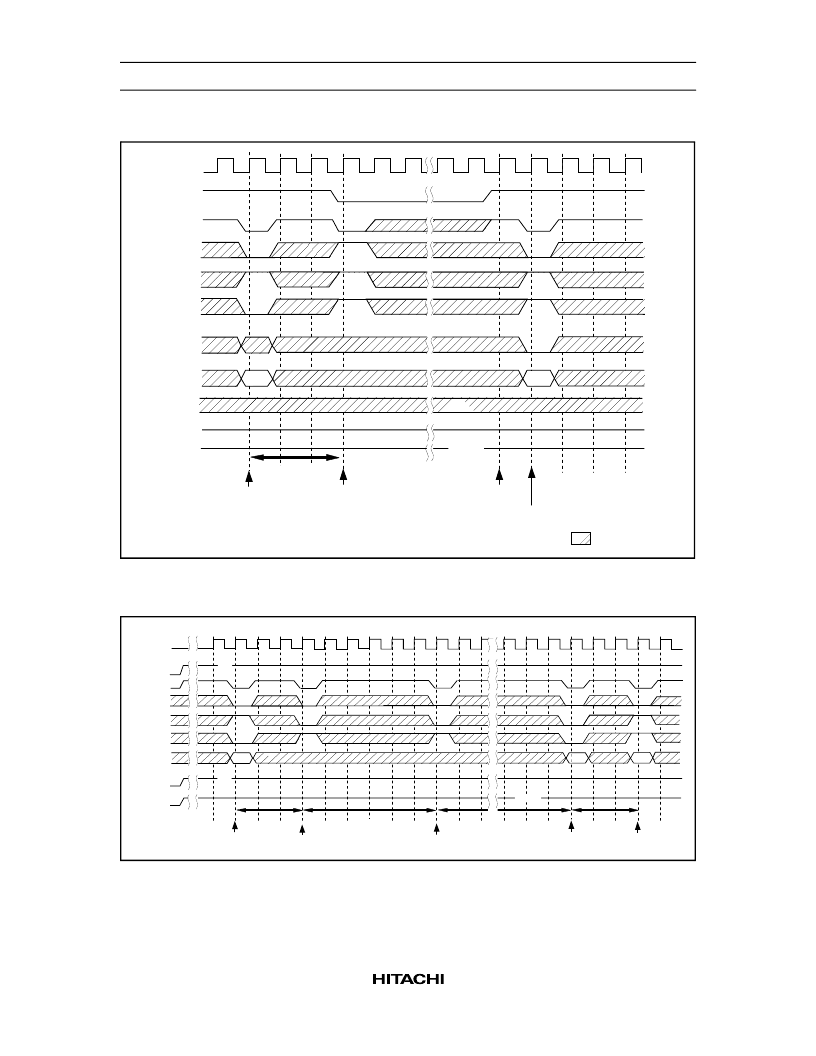 HITACHI